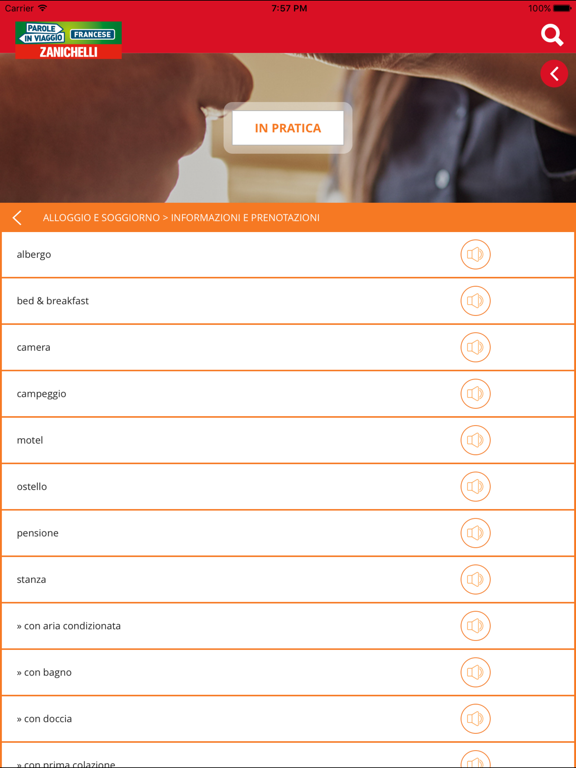 Carrier 7:57 PM 100%

PAROLE IN VIAGGIO FRANCESE
ZANICHELLI

IN PRATICA

ALLOGGIO E SOGGIORNO > INFORMAZIONI E PRENOTAZIONI

albergo

bed & breakfast

camera

campeggio

motel

ostello

pensione

stanza

» con aria condizionata

» con bagno

» con doccia

» con prima colazione